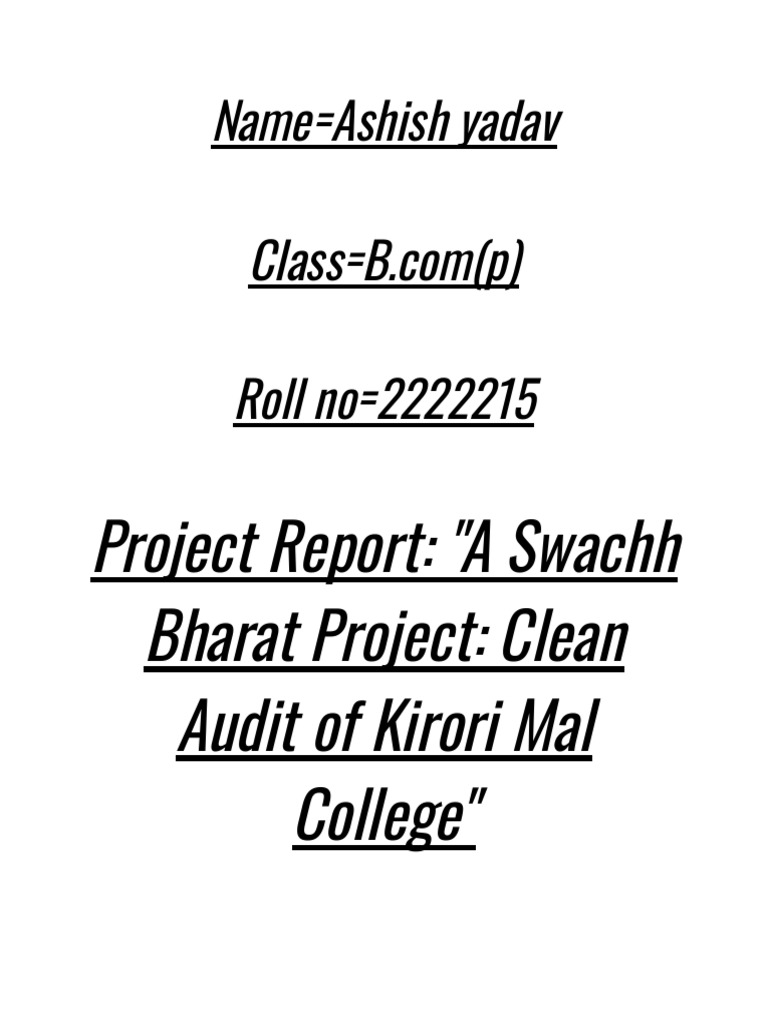 Name=Ashish yadav

Class=B.com(p)

Roll no=2222215

Project Report: "A Swachh Bharat Project: Clean Audit of Kirori Mal College"